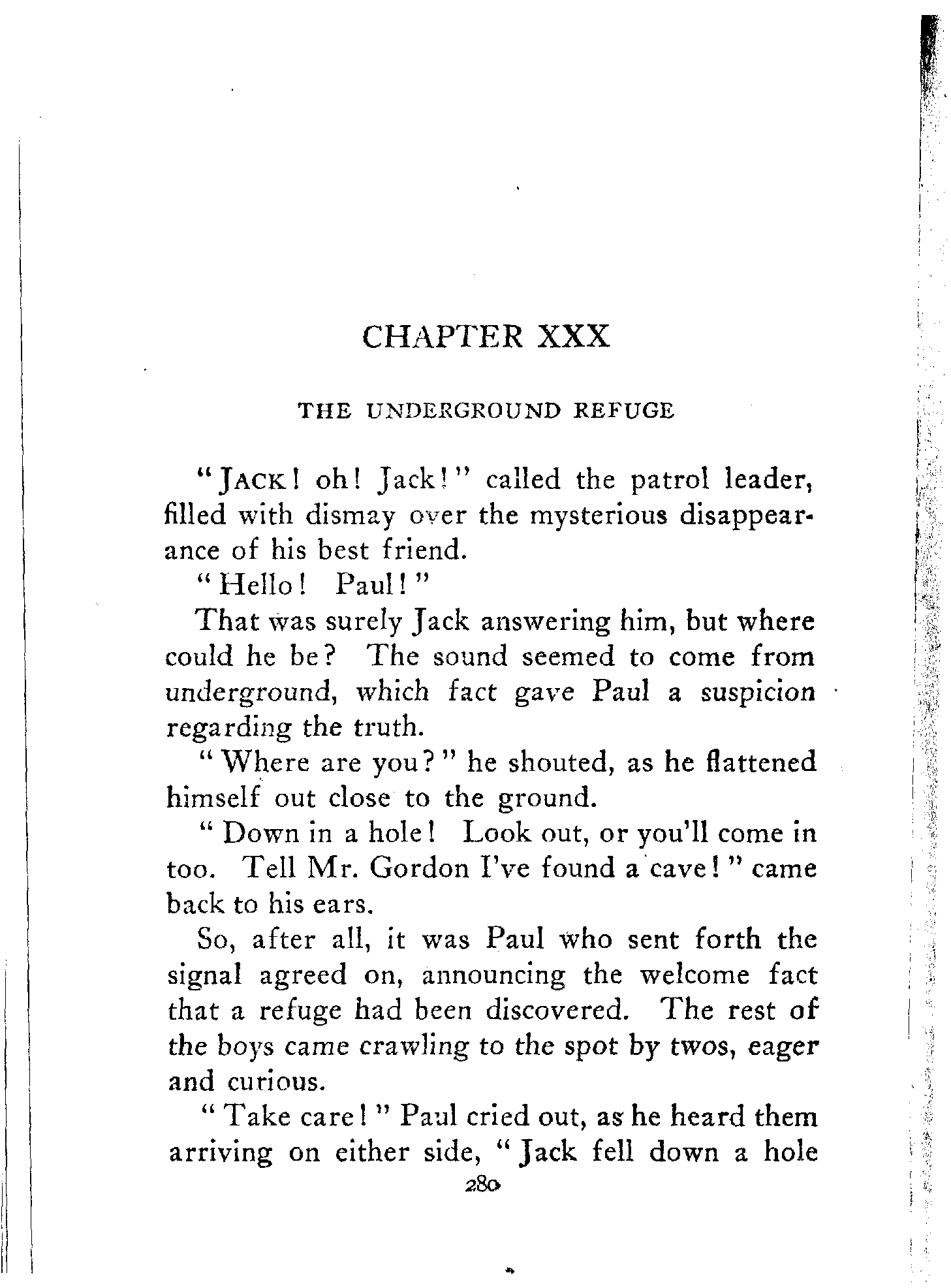 CHAPTER XXX

THE UNDERGROUND REFUGE

"JACK! oh! Jack!" called the patrol leader, filled with dismay over the mysterious disappearance of his best friend.

"Hello! Paul!"

That was surely Jack answering him, but where could he be? The sound seemed to come from underground, which fact gave Paul a suspicion regarding the truth.

"Where are you?" he shouted, as he flattened himself out close to the ground.

"Down in a hole! Look out, or you'll come in too. Tell Mr. Gordon I've found a cave!" came back to his ears.

So, after all, it was Paul who sent forth the signal agreed on, announcing the welcome fact that a refuge had been discovered. The rest of the boys came crawling to the spot by twos, eager and curious.

"Take care!" Paul cried out, as he heard them arriving on either side, "Jack fell down a hole

280